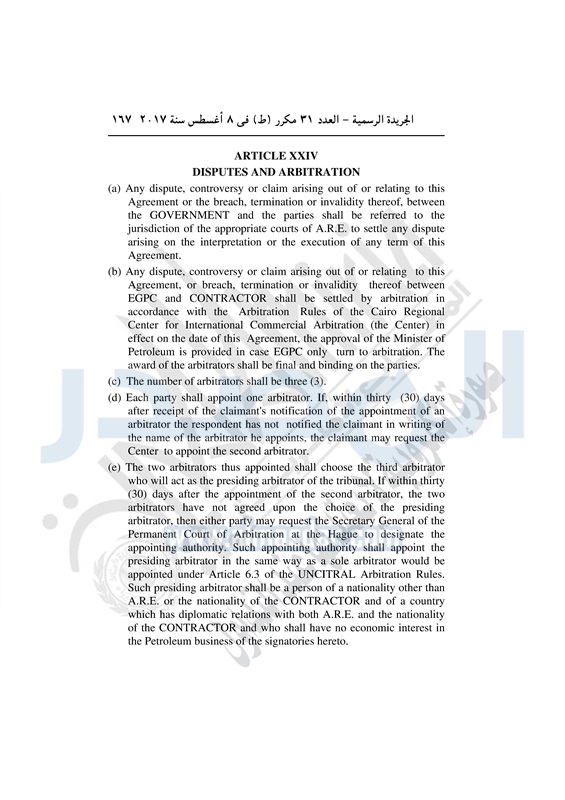 الجريدة الرسمية – العدد ٣١ مكرر (ط) فى ٨ أغسطس سنة ٢٠١٧ ١٦٧

ARTICLE XXIV
DISPUTES AND ARBITRATION

(a) Any dispute, controversy or claim arising out of or relating to this Agreement or the breach, termination or invalidity thereof, between the GOVERNMENT and the parties shall be referred to the jurisdiction of the appropriate courts of A.R.E. to settle any dispute arising on the interpretation or the execution of any term of this Agreement.

(b) Any dispute, controversy or claim arising out of or relating to this Agreement, or breach, termination or invalidity thereof between EGPC and CONTRACTOR shall be settled by arbitration in accordance with the Arbitration Rules of the Cairo Regional Center for International Commercial Arbitration (the Center) in effect on the date of this Agreement, the approval of the Minister of Petroleum is provided in case EGPC only turn to arbitration. The award of the arbitrators shall be final and binding on the parties.

(c) The number of arbitrators shall be three (3).

(d) Each party shall appoint one arbitrator. If, within thirty (30) days after receipt of the claimant's notification of the appointment of an arbitrator the respondent has not notified the claimant in writing of the name of the arbitrator he appoints, the claimant may request the Center to appoint the second arbitrator.

(e) The two arbitrators thus appointed shall choose the third arbitrator who will act as the presiding arbitrator of the tribunal. If within thirty (30) days after the appointment of the second arbitrator, the two arbitrators have not agreed upon the choice of the presiding arbitrator, then either party may request the Secretary General of the Permanent Court of Arbitration at the Hague to designate the appointing authority. Such appointing authority shall appoint the presiding arbitrator in the same way as a sole arbitrator would be appointed under Article 6.3 of the UNCITRAL Arbitration Rules. Such presiding arbitrator shall be a person of a nationality other than A.R.E. or the nationality of the CONTRACTOR and of a country which has diplomatic relations with both A.R.E. and the nationality of the CONTRACTOR and who shall have no economic interest in the Petroleum business of the signatories hereto.